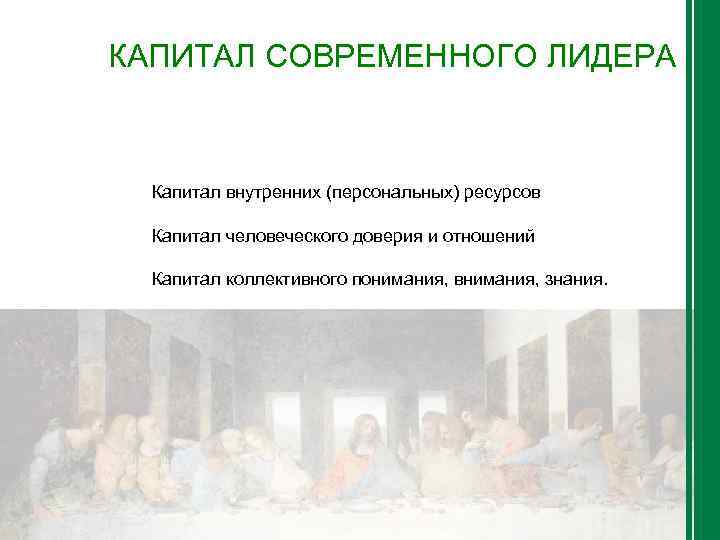 КАПИТАЛ СОВРЕМЕННОГО ЛИДЕРА

Капитал внутренних (персональных) ресурсов

Капитал человеческого доверия и отношений

Капитал коллективного понимания, внимания, знания.